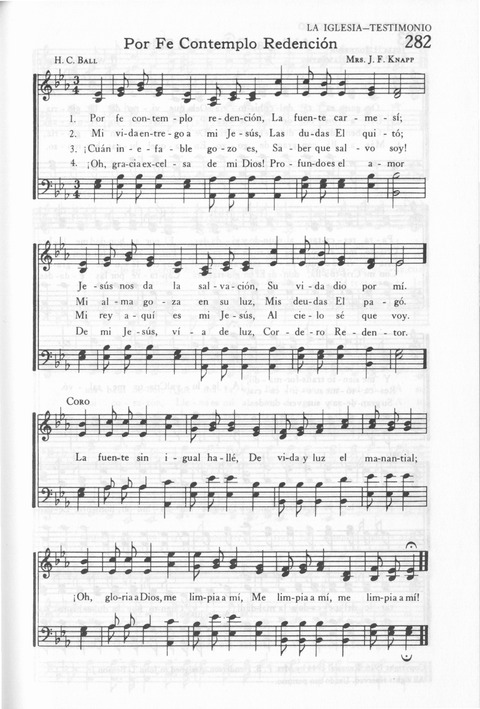 LA IGLESIA—TESTIMONIO

Por Fe Contemplo Redención 282

H. C. BALL

MRS. J. F. KNAPP

1. Por fe con-tem-plo re-den-ción, La fuen-te car-me-sí;
2. Mi vi-da en-tre-go a mi Je-sús, Las du-das El qui-tó;
3. ¡Cuán in-e-fa-ble go-zo es, Sa-ber que sal-vo soy!
4. ¡Oh, gra-cia ex-cel-sa de mi Dios! Pro-fun-do es el a-mor

Je-sús nos da la sal-va-ción, Su vi-da dio por mí.
Mi al-ma go-za en su luz, Mis deu-das El pa-gó.
Mi rey a-quí es mi Je-sús, Al cie-lo sé que voy.
De mi Je-sús, ví-a de luz, Cor-de-ro Re-den-tor.

CORO

La fuen-te sin i-gual ha-llé, De vi-da y luz el ma-nan-tial;

¡Oh, glo-ria a Dios, me lim-pia a mí, Me lim-pia a mí, me lim-pia a mí!